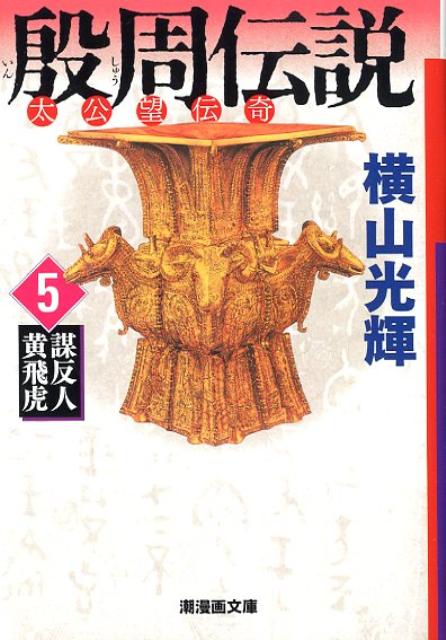 殷周伝説
いん しゅう
太公望伝奇

横山光輝

5
謀反人
黄飛虎

潮漫画文庫